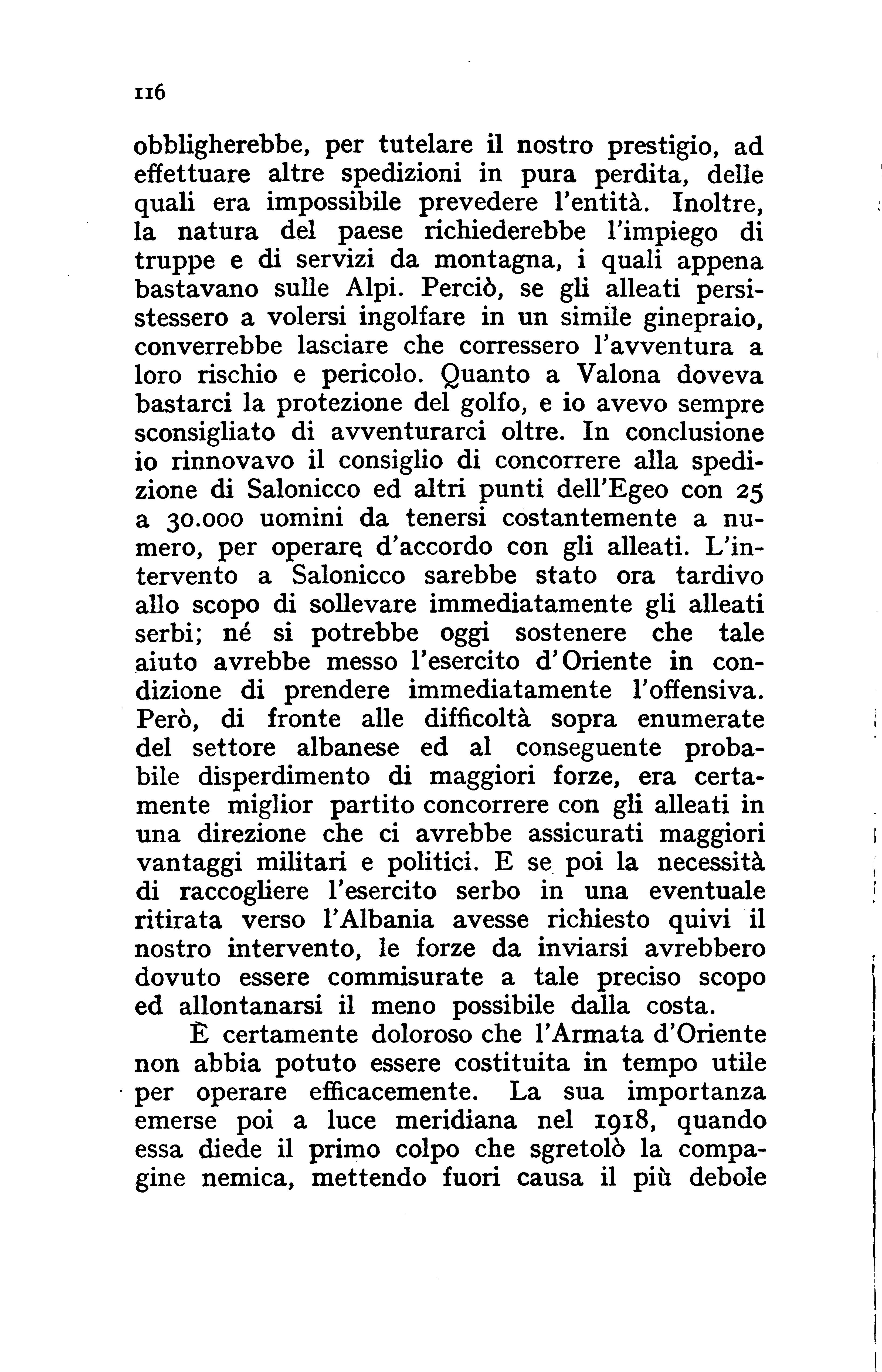 116

obbligherebbe, per tutelare il nostro prestigio, ad effettuare altre spedizioni in pura perdita, delle quali era impossibile prevedere l'entità. Inoltre, la natura del paese richiederebbe l'impiego di truppe e di servizi da montagna, i quali appena bastavano sulle Alpi. Perciò, se gli alleati persistessero a volersi ingolfare in un simile ginepraio, converrebbe lasciare che corressero l'avventura a loro rischio e pericolo. Quanto a Valona doveva bastarci la protezione del golfo, e io avevo sempre sconsigliato di avventurarci oltre. In conclusione io rinnovavo il consiglio di concorrere alla spedizione di Salonicco ed altri punti dell'Egeo con 25 a 30.000 uomini da tenersi costantemente a numero, per operare d'accordo con gli alleati. L'intervento a Salonicco sarebbe stato ora tardivo allo scopo di sollevare immediatamente gli alleati serbi; né si potrebbe oggi sostenere che tale aiuto avrebbe messo l'esercito d'Oriente in condizione di prendere immediatamente l'offensiva. Però, di fronte alle difficoltà sopra enumerate del settore albanese ed al conseguente probabile disperdimento di maggiori forze, era certamente miglior partito concorrere con gli alleati in una direzione che ci avrebbe assicurati maggiori vantaggi militari e politici. E se poi la necessità di raccogliere l'esercito serbo in una eventuale ritirata verso l'Albania avesse richiesto quivi il nostro intervento, le forze da inviarsi avrebbero dovuto essere commisurate a tale preciso scopo ed allontanarsi il meno possibile dalla costa.

È certamente doloroso che l'Armata d'Oriente non abbia potuto essere costituita in tempo utile per operare efficacemente. La sua importanza emerse poi a luce meridiana nel 1918, quando essa diede il primo colpo che sgretolò la compagine nemica, mettendo fuori causa il più debole